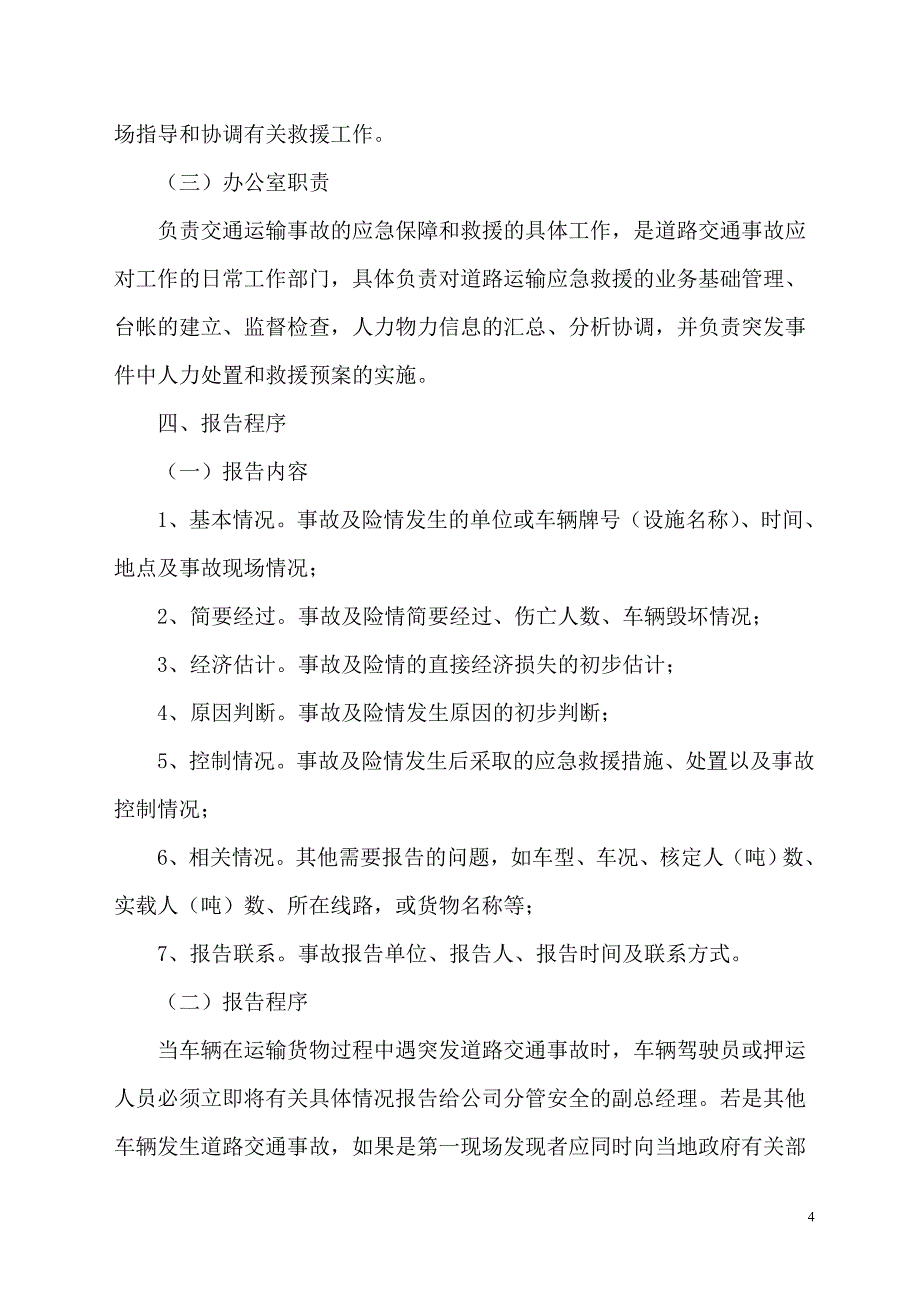 场指导和协调有关救援工作。

（三）办公室职责

负责交通运输事故的应急保障和救援的具体工作，是道路交通事故应对工作的日常工作部门，具体负责对道路运输应急救援的业务基础管理、台帐的建立、监督检查，人力物力信息的汇总、分析协调，并负责突发事件中人力处置和救援预案的实施。

四、报告程序

（一）报告内容

1、基本情况。事故及险情发生的单位或车辆牌号（设施名称）、时间、地点及事故现场情况；

2、简要经过。事故及险情简要经过、伤亡人数、车辆毁坏情况；

3、经济估计。事故及险情的直接经济损失的初步估计；

4、原因判断。事故及险情发生原因的初步判断；

5、控制情况。事故及险情发生后采取的应急救援措施、处置以及事故控制情况；

6、相关情况。其他需要报告的问题，如车型、车况、核定人（吨）数、实载人（吨）数、所在线路，或货物名称等；

7、报告联系。事故报告单位、报告人、报告时间及联系方式。

（二）报告程序

当车辆在运输货物过程中遇突发道路交通事故时，车辆驾驶员或押运人员必须立即将有关具体情况报告给公司分管安全的副总经理。若是其他车辆发生道路交通事故，如果是第一现场发现者应同时向当地政府有关部

4